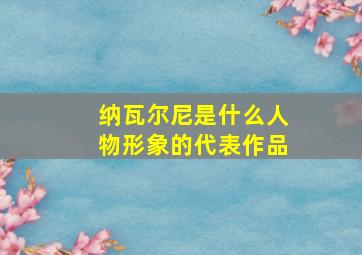 纳瓦尔尼是什么人物形象的代表作品